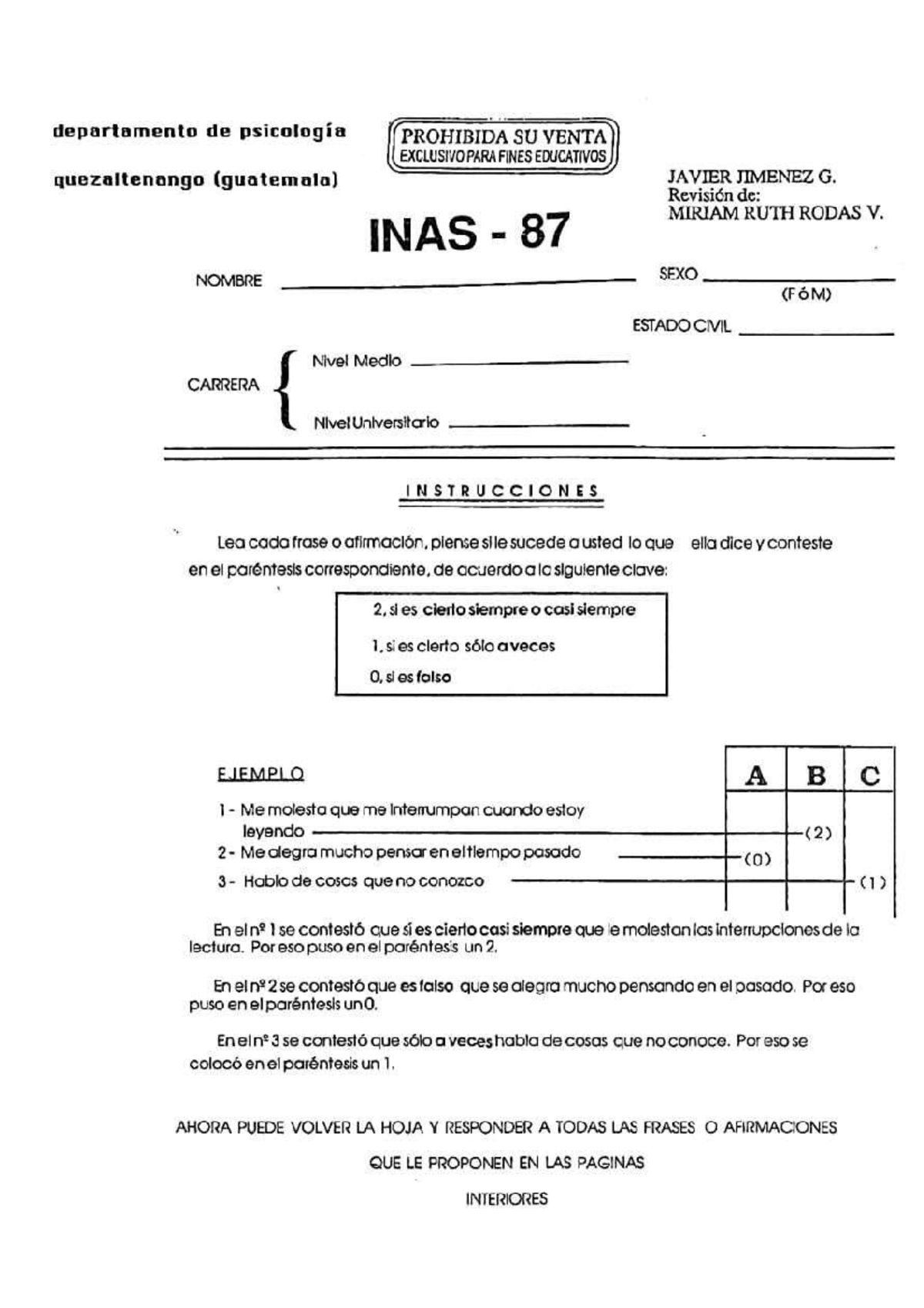 departamento de psicología

quezaltenango (guatemala)

PROHIBIDA SU VENTA
EXCLUSIVO PARA FINES EDUCATIVOS

JAVIER JIMENEZ G.
Revisión de:
MIRIAM RUTH RODAS V.

INAS - 87

NOMBRE ____

SEXO ____
(F ó M)

ESTADO CIVIL ____

CARRERA
Nivel Medio ____
Nivel Universitario ____

INSTRUCCIONES

Lea cada frase o afirmación, piense si le sucede a usted lo que ella dice y conteste en el paréntesis correspondiente, de acuerdo a la siguiente clave:

2, si es cierto siempre o casi siempre
1, si es cierto sólo a veces
0, si es falso

EJEMPLO

A B C

1 - Me molesta que me interrumpan cuando estoy leyendo (2)
2 - Me alegra mucho pensar en el tiempo pasado (0)
3 - Hablo de cosas que no conozco (1)

En el nº 1 se contestó que sí es cierto casi siempre que le molestan las interrupciones de la lectura. Por eso puso en el paréntesis un 2.

En el nº 2 se contestó que es falso que se alegra mucho pensando en el pasado. Por eso puso en el paréntesis un 0.

En el nº 3 se contestó que sólo a veces habla de cosas que no conoce. Por eso se colocó en el paréntesis un 1.

AHORA PUEDE VOLVER LA HOJA Y RESPONDER A TODAS LAS FRASES O AFIRMACIONES
QUE LE PROPONEN EN LAS PAGINAS
INTERIORES